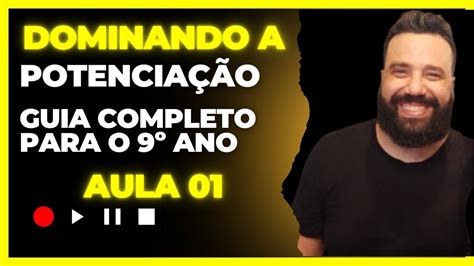 DOMINANDO A
POTENCIAÇÃO

GUIA COMPLETO
PARA O 9° ANO

AULA 01